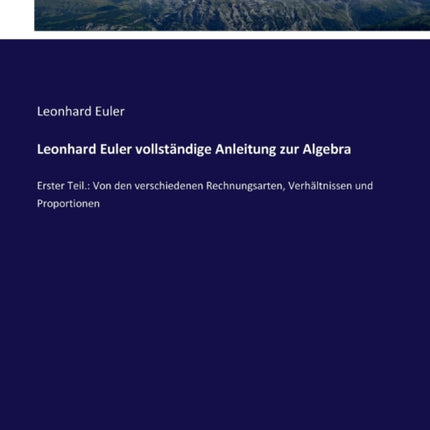 Leonhard Euler

Leonhard Euler vollständige Anleitung zur Algebra

Erster Teil.: Von den verschiedenen Rechnungsarten, Verhältnissen und Proportionen